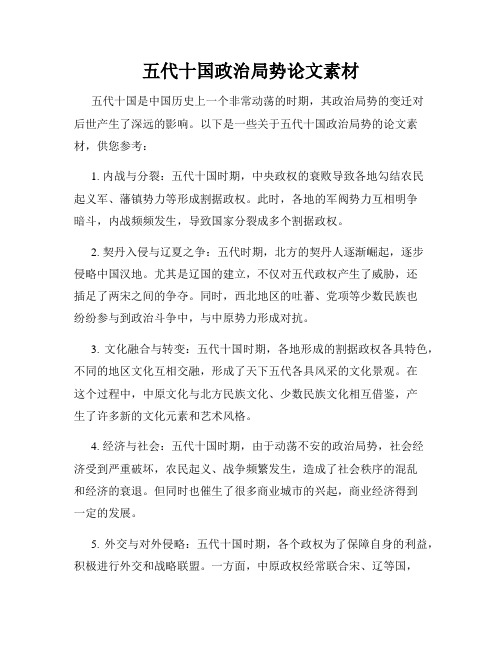 五代十国政治局势论文素材

五代十国是中国历史上一个非常动荡的时期，其政治局势的变迁对后世产生了深远的影响。以下是一些关于五代十国政治局势的论文素材，供您参考：

1. 内战与分裂：五代十国时期，中央政权的衰败导致各地勾结农民起义军、藩镇势力等形成割据政权。此时，各地的军阀势力互相明争暗斗，内战频频发生，导致国家分裂成多个割据政权。

2. 契丹入侵与辽夏之争：五代时期，北方的契丹人逐渐崛起，逐步侵略中国汉地。尤其是辽国的建立，不仅对五代政权产生了威胁，还插足了两宋之间的争夺。同时，西北地区的吐蕃、党项等少数民族也纷纷参与到政治斗争中，与中原势力形成对抗。

3. 文化融合与转变：五代十国时期，各地形成的割据政权各具特色，不同的地区文化互相交融，形成了天下五代各具风采的文化景观。在这个过程中，中原文化与北方民族文化、少数民族文化相互借鉴，产生了许多新的文化元素和艺术风格。

4. 经济与社会：五代十国时期，由于动荡不安的政治局势，社会经济受到严重破坏，农民起义、战争频繁发生，造成了社会秩序的混乱和经济的衰退。但同时也催生了很多商业城市的兴起，商业经济得到一定的发展。

5. 外交与对外侵略：五代十国时期，各个政权为了保障自身的利益，积极进行外交和战略联盟。一方面，中原政权经常联合宋、辽等国，